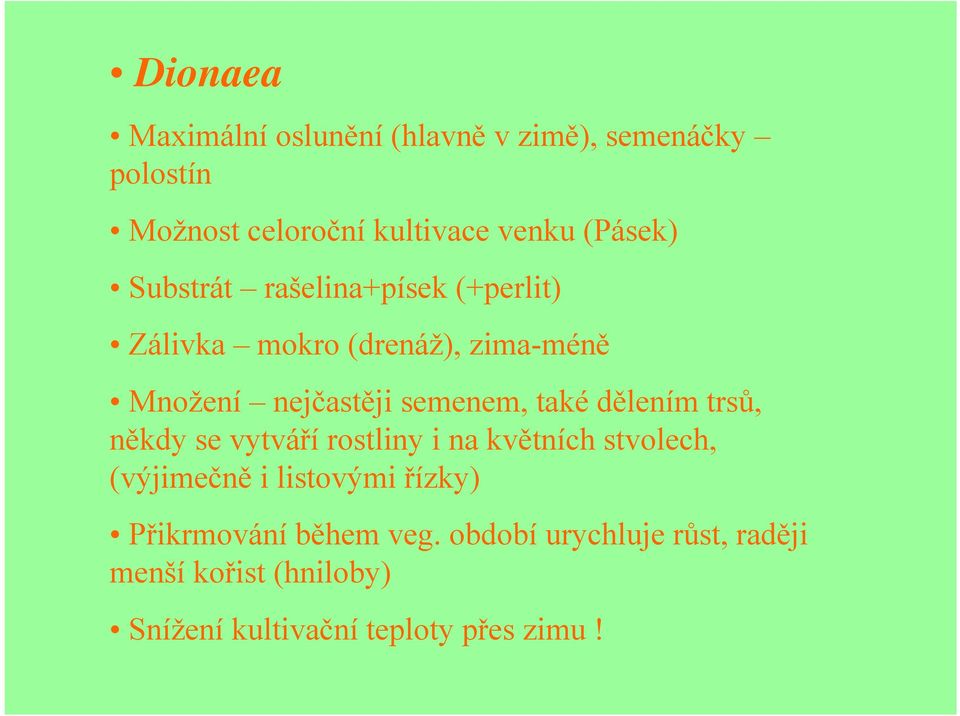 • Dionaea

• Maximální oslunění (hlavně v zimě), semenáčky – polostín

• Možnost celoroční kultivace venku (Pásek)

• Substrát – rašelina+písek (+perlit)

• Zálivka – mokro (drenáž), zima-méně

• Množení – nejčastěji semenem, také dělením trsů, někdy se vytváří rostliny i na květních stvolech, (výjimečně i listovými řízky)

• Přikrmování během veg. období urychluje růst, raději menší kořist (hniloby)

• Snížení kultivační teploty přes zimu !